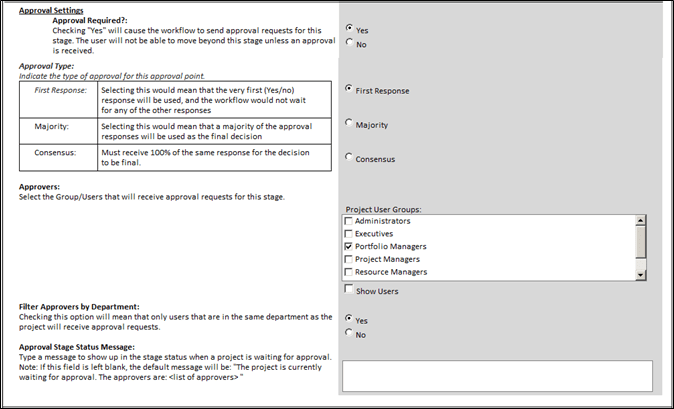 Approval Settings

Approval Required?:

Checking "Yes" will cause the workflow to send approval requests for this stage. The user will not be able to move beyond this stage unless an approval is received.

Yes

No

Approval Type:

Indicate the type of approval for this approval point.

| First Response: | Selecting this would mean that the very first (Yes/no) response will be used, and the workflow would not wait for any of the other responses |
|---|---|
| Majority: | Selecting this would mean that a majority of the approval responses will be used as the final decision |
| Consensus: | Must receive 100% of the same response for the decision to be final. |

First Response

Majority

Consensus

Approvers:

Select the Group/Users that will receive approval requests for this stage.

Project User Groups:

Administrators

Executives

Portfolio Managers

Project Managers

Resource Managers

Show Users

Filter Approvers by Department:

Checking this option will mean that only users that are in the same department as the project will receive approval requests.

Yes

No

Approval Stage Status Message:

Type a message to show up in the stage status when a project is waiting for approval. Note: If this field is left blank, the default message will be: "The project is currently waiting for approval. The approvers are: <list of approvers> "